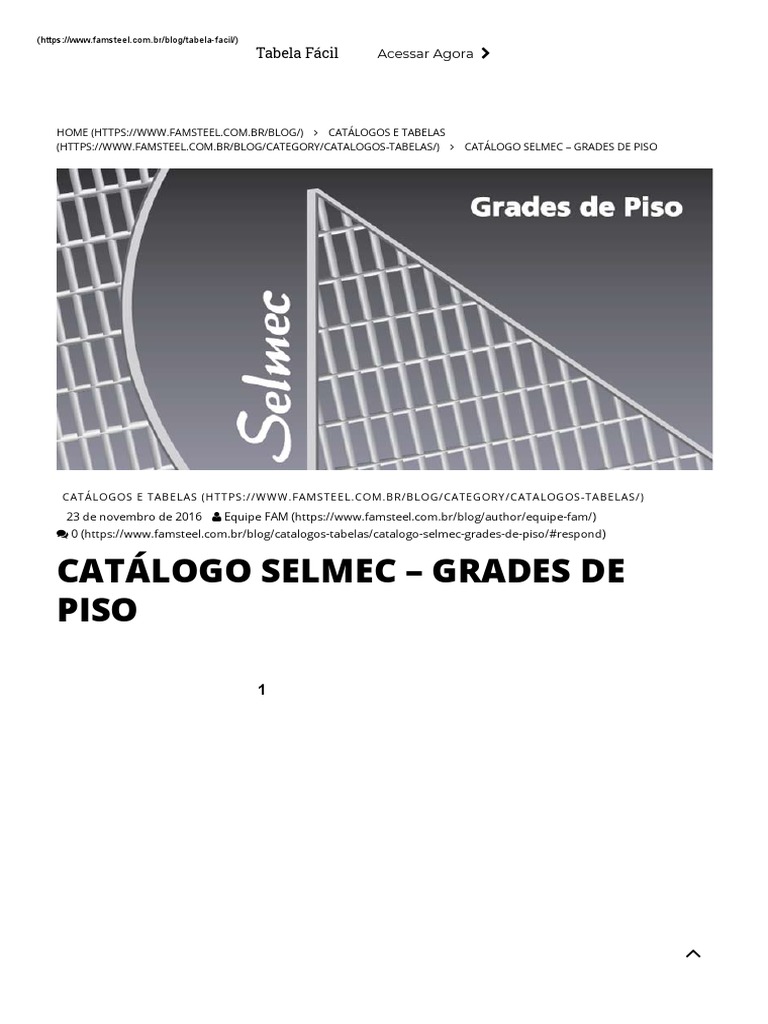 (https://www.famsteel.com.br/blog/tabela-facil/) Tabela Fácil Acessar Agora

HOME (HTTPS://WWW.FAMSTEEL.COM.BR/BLOG/) > CATÁLOGOS E TABELAS (HTTPS://WWW.FAMSTEEL.COM.BR/BLOG/CATEGORY/CATALOGOS-TABELAS/) > CATÁLOGO SELMEC – GRADES DE PISO

Grades de Piso

Selmec

CATÁLOGOS E TABELAS (HTTPS://WWW.FAMSTEEL.COM.BR/BLOG/CATEGORY/CATALOGOS-TABELAS/)

23 de novembro de 2016 Equipe FAM (https://www.famsteel.com.br/blog/author/equipe-fam/)

0 (https://www.famsteel.com.br/blog/catalogos-tabelas/catalogo-selmec-grades-de-piso/#respond)

CATÁLOGO SELMEC – GRADES DE PISO

1